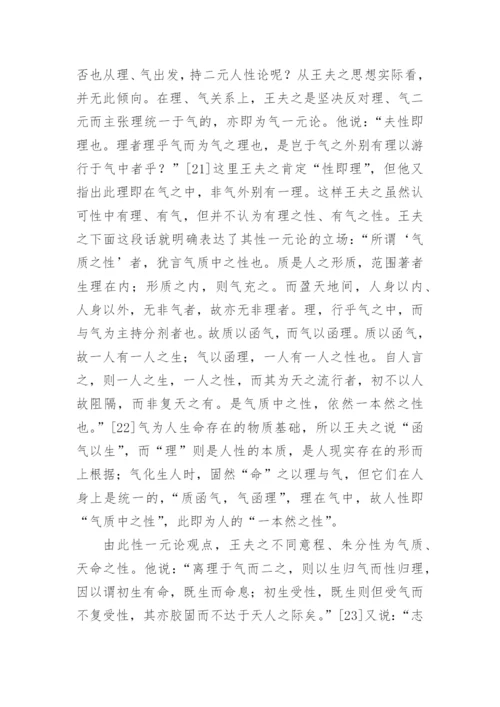 否也从理、气出发，持二元人性论呢？从王夫之思想实际看，并无此倾向。在理、气关系上，王夫之是坚决反对理、气二元而主张理统一于气的，亦即为气一元论。他说：“夫性即理也。理者理乎气而为气之理也，是岂于气之外别有理以游行于气中者乎？”[21]这里王夫之肯定“性即理”，但他又指出此理即在气之中，非气外别有一理。这样王夫之虽然认可性中有理、有气，但并不认为有理之性、有气之性。王夫之下面这段话就明确表达了其性一元论的立场：“所谓‘气质之性’者，犹言气质中之性也。质是人之形质，范围著者生理在内；形质之内，则气充之。而盈天地间，人身以内、人身以外，无非气者，故亦无非理者。理，行乎气之中，而与气为主持分剂者也。故质以函气，而气以函理。质以函气，故一人有一人之生；气以函理，一人有一人之性也。自人言之，则一人之生，一人之性，而其为天之流行者，初不以人故阻隔，而非复天之有。是气质中之性，依然一本然之性也。”[22]气为人生命存在的物质基础，所以王夫之说“函气以生”，而“理”则是人性的本质，是人现实存在的形而上根据；气化生人时，固然“命”之以理与气，但它们在人身上是统一的，“质函气，气函理”，理在气中，故人性即“气质中之性”，此即为人的“一本然之性”。

由此性一元论观点，王夫之不同意程、朱分性为气质、天命之性。他说：“离理于气而二之，则以生归气而性归理，因以谓初生有命，既生而命息；初生受性，既生则但受气而不复受性，其亦胶固而不达于天人之际矣。”[23]又说：“志